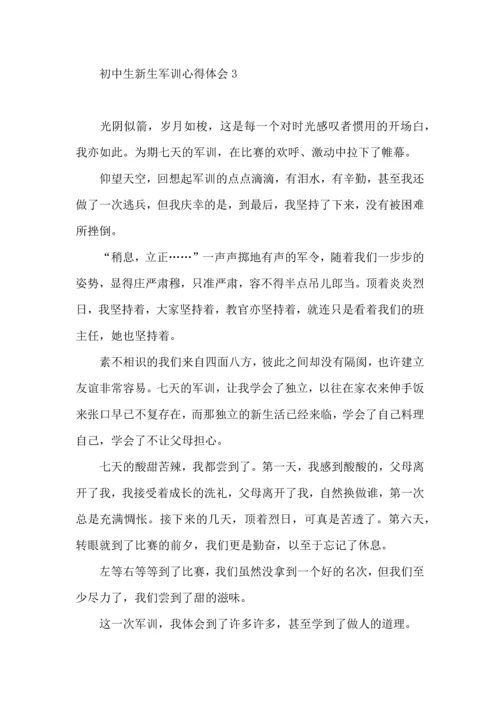 初中生新生军训心得体会 3

光阴似箭，岁月如梭，这是每一个对时光感叹者惯用的开场白，我亦如此。为期七天的军训，在比赛的欢呼、激动中拉下了帷幕。

仰望天空，回想起军训的点点滴滴，有泪水，有辛勤，甚至我还做了一次逃兵，但我庆幸的是，到最后，我坚持了下来，没有被困难所挫倒。

“稍息，立正……”一声声掷地有声的军令，随着我们一步步的姿势，显得庄严肃穆，只准严肃，容不得半点吊儿郎当。顶着炎炎烈日，我坚持着，大家坚持着，教官亦坚持着，就连只是看着我们的班主任，她也坚持着。

素不相识的我们来自四面八方，彼此之间却没有隔阂，也许建立友谊非常容易。七天的军训，让我学会了独立，以往在家衣来伸手饭来张口早已不复存在，而那独立的新生活已经来临，学会了自己料理自己，学会了不让父母担心。

七天的酸甜苦辣，我都尝到了。第一天，我感到酸酸的，父母离开了我，我接受着成长的洗礼，父母离开了我，自然换做谁，第一次总是充满惆怅。接下来的几天，顶着烈日，可真是苦透了。第六天，转眼就到了比赛的前夕，我们更是勤奋，以至于忘记了休息。

左等右等等到了比赛，我们虽然没拿到一个好的名次，但我们至少尽力了，我们尝到了甜的滋味。

这一次军训，我体会到了许多许多，甚至学到了做人的道理。